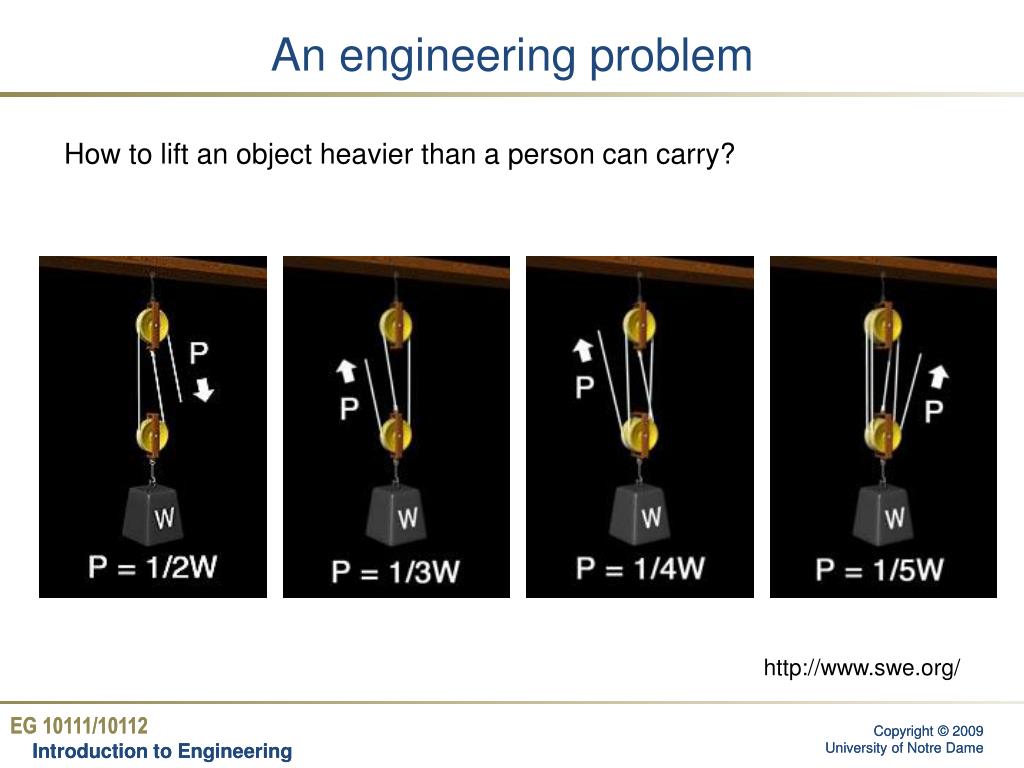 An engineering problem

How to lift an object heavier than a person can carry?

P

W

P = 1/2W

P

W

P = 1/3W

P

W

P = 1/4W

P

W

P = 1/5W

http://www.swe.org/

EG 10111/10112
Introduction to Engineering

Copyright © 2009
University of Notre Dame